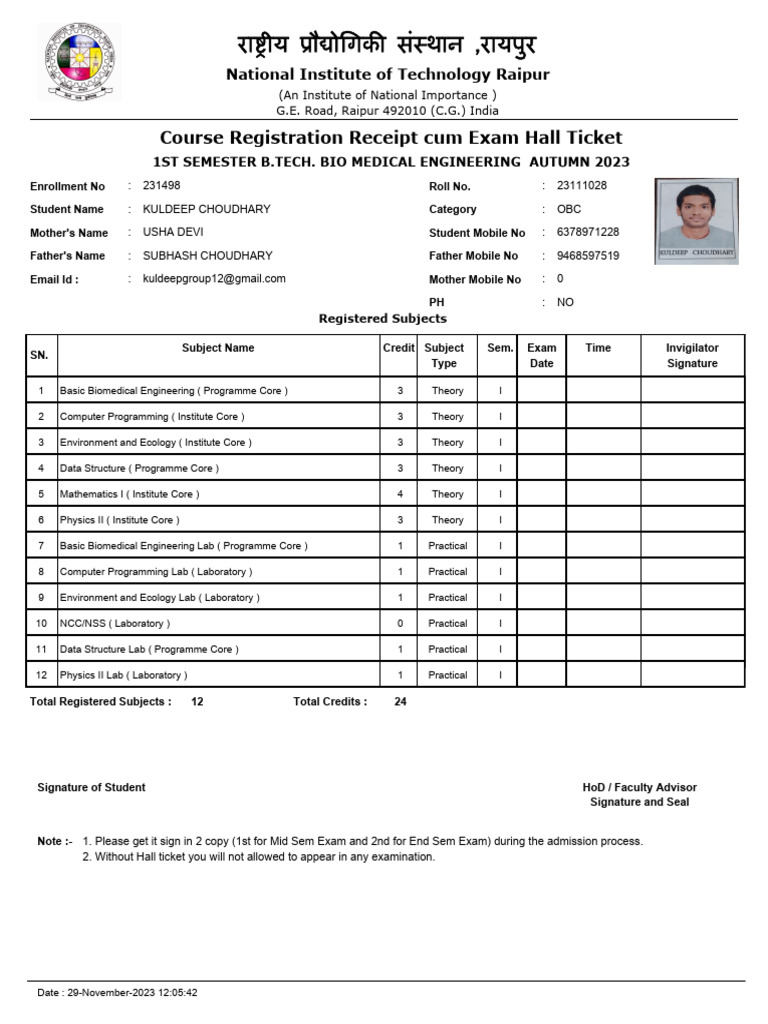 राष्ट्रीय प्रौद्योगिकी संस्थान ,रायपुर
National Institute of Technology Raipur
(An Institute of National Importance )
G.E. Road, Raipur 492010 (C.G.) India

Course Registration Receipt cum Exam Hall Ticket
1ST SEMESTER B.TECH. BIO MEDICAL ENGINEERING AUTUMN 2023

Enrollment No : 231498
Student Name : KULDEEP CHOUDHARY
Mother's Name : USHA DEVI
Father's Name : SUBHASH CHOUDHARY
Email Id : : kuldeepgroup12@gmail.com

Roll No. : 23111028
Category : OBC
Student Mobile No : 6378971228
Father Mobile No : 9468597519
Mother Mobile No : 0
PH : NO

KULDEEP CHOUDHARY

Registered Subjects

| SN. | Subject Name | Credit | Subject Type | Sem. | Exam Date | Time | Invigilator Signature |
|---|---|---|---|---|---|---|---|
| 1 | Basic Biomedical Engineering ( Programme Core ) | 3 | Theory | I | | | |
| 2 | Computer Programming ( Institute Core ) | 3 | Theory | I | | | |
| 3 | Environment and Ecology ( Institute Core ) | 3 | Theory | I | | | |
| 4 | Data Structure ( Programme Core ) | 3 | Theory | I | | | |
| 5 | Mathematics I ( Institute Core ) | 4 | Theory | I | | | |
| 6 | Physics II ( Institute Core ) | 3 | Theory | I | | | |
| 7 | Basic Biomedical Engineering Lab ( Programme Core ) | 1 | Practical | I | | | |
| 8 | Computer Programming Lab ( Laboratory ) | 1 | Practical | I | | | |
| 9 | Environment and Ecology Lab ( Laboratory ) | 1 | Practical | I | | | |
| 10 | NCC/NSS ( Laboratory ) | 0 | Practical | I | | | |
| 11 | Data Structure Lab ( Programme Core ) | 1 | Practical | I | | | |
| 12 | Physics II Lab ( Laboratory ) | 1 | Practical | I | | | |

Total Registered Subjects : 12 Total Credits : 24

Signature of Student

HoD / Faculty Advisor
Signature and Seal

Note :- 1. Please get it sign in 2 copy (1st for Mid Sem Exam and 2nd for End Sem Exam) during the admission process.
2. Without Hall ticket you will not allowed to appear in any examination.

Date : 29-November-2023 12:05:42